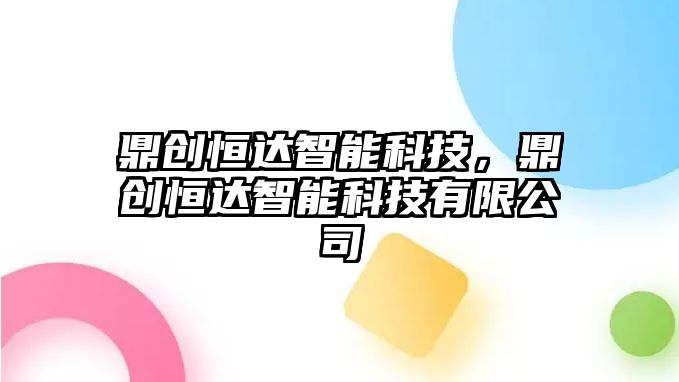 鼎创恒达智能科技，鼎创恒达智能科技有限公司